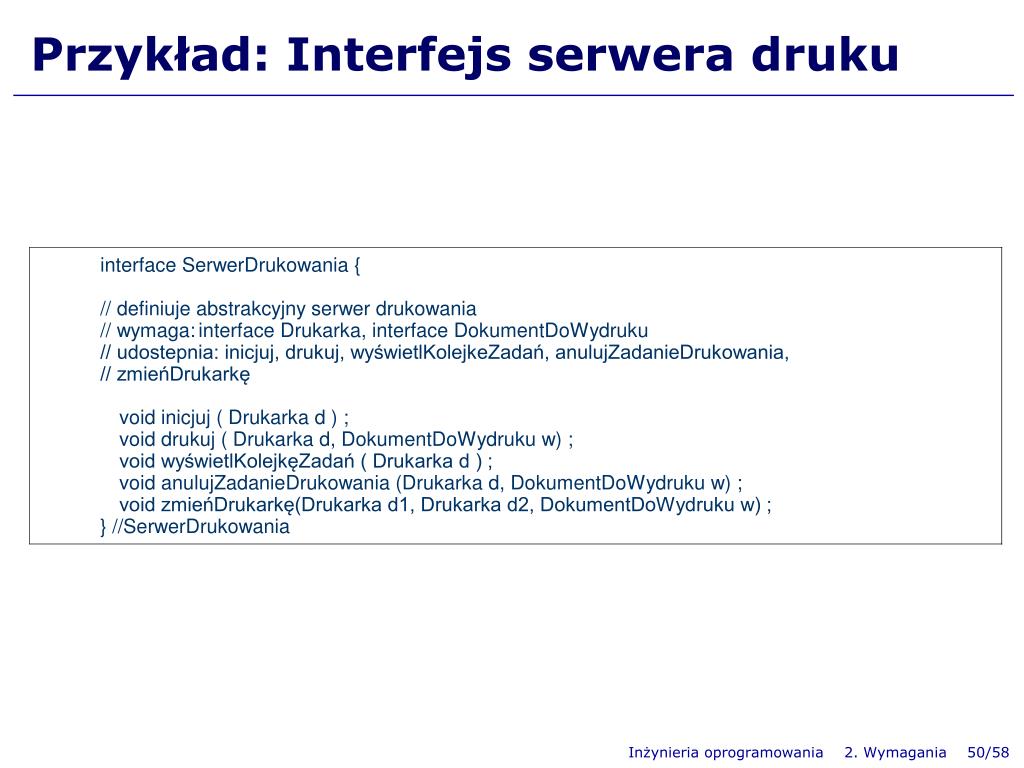 Przykład: Interfejs serwera druku

interface SerwerDrukowania {

// definiuje abstrakcyjny serwer drukowania
// wymaga: interface Drukarka, interface DokumentDoWydruku
// udostepnia: inicjuj, drukuj, wyświetlKolejkeZadań, anulujZadanieDrukowania,
// zmieńDrukarkę

void inicjuj ( Drukarka d ) ;
void drukuj ( Drukarka d, DokumentDoWydruku w) ;
void wyświetlKolejkęZadań ( Drukarka d ) ;
void anulujZadanieDrukowania (Drukarka d, DokumentDoWydruku w) ;
void zmieńDrukarkę(Drukarka d1, Drukarka d2, DokumentDoWydruku w) ;
} //SerwerDrukowania

Inżynieria oprogramowania 2. Wymagania 50/58